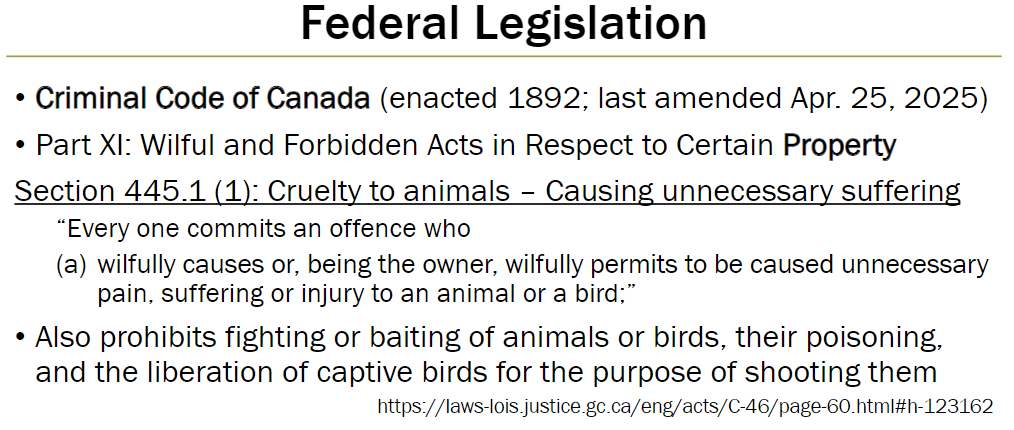 Federal Legislation

• Criminal Code of Canada (enacted 1892; last amended Apr. 25, 2025)

• Part XI: Wilful and Forbidden Acts in Respect to Certain Property

Section 445.1 (1): Cruelty to animals – Causing unnecessary suffering

"Every one commits an offence who

(a) wilfully causes or, being the owner, wilfully permits to be caused unnecessary pain, suffering or injury to an animal or a bird;"

• Also prohibits fighting or baiting of animals or birds, their poisoning, and the liberation of captive birds for the purpose of shooting them

https://laws-lois.justice.gc.ca/eng/acts/C-46/page-60.html#h-123162